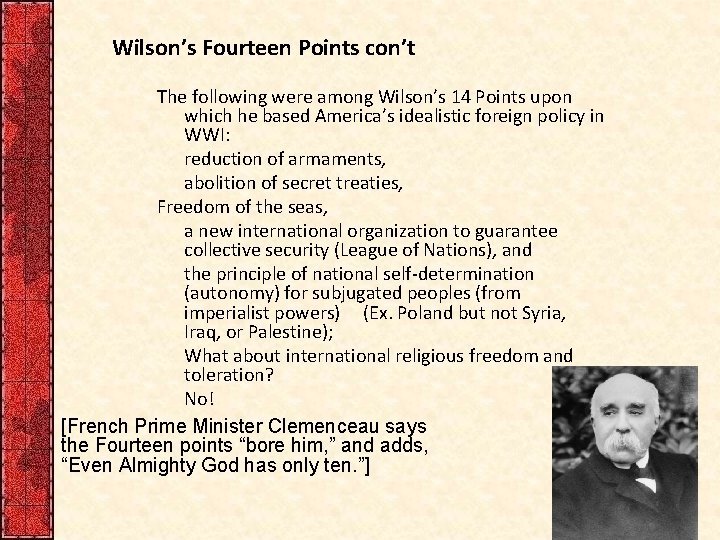 Wilson's Fourteen Points con't

The following were among Wilson's 14 Points upon which he based America's idealistic foreign policy in WWI:

reduction of armaments,

abolition of secret treaties,

Freedom of the seas,

a new international organization to guarantee collective security (League of Nations), and

the principle of national self-determination (autonomy) for subjugated peoples (from imperialist powers) (Ex. Poland but not Syria, Iraq, or Palestine);

What about international religious freedom and toleration?

No!

[French Prime Minister Clemenceau says the Fourteen points "bore him," and adds, "Even Almighty God has only ten."]